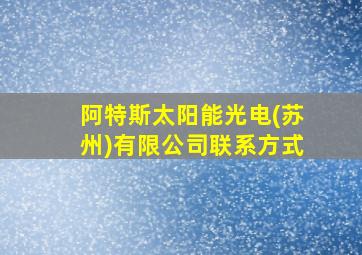 阿特斯太阳能光电(苏州)有限公司联系方式